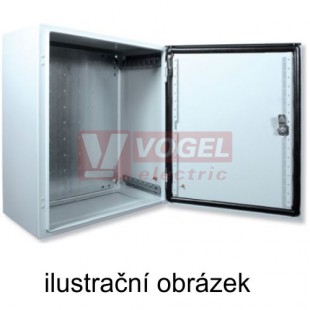 VOGEL
electric

ilustrační obrázek